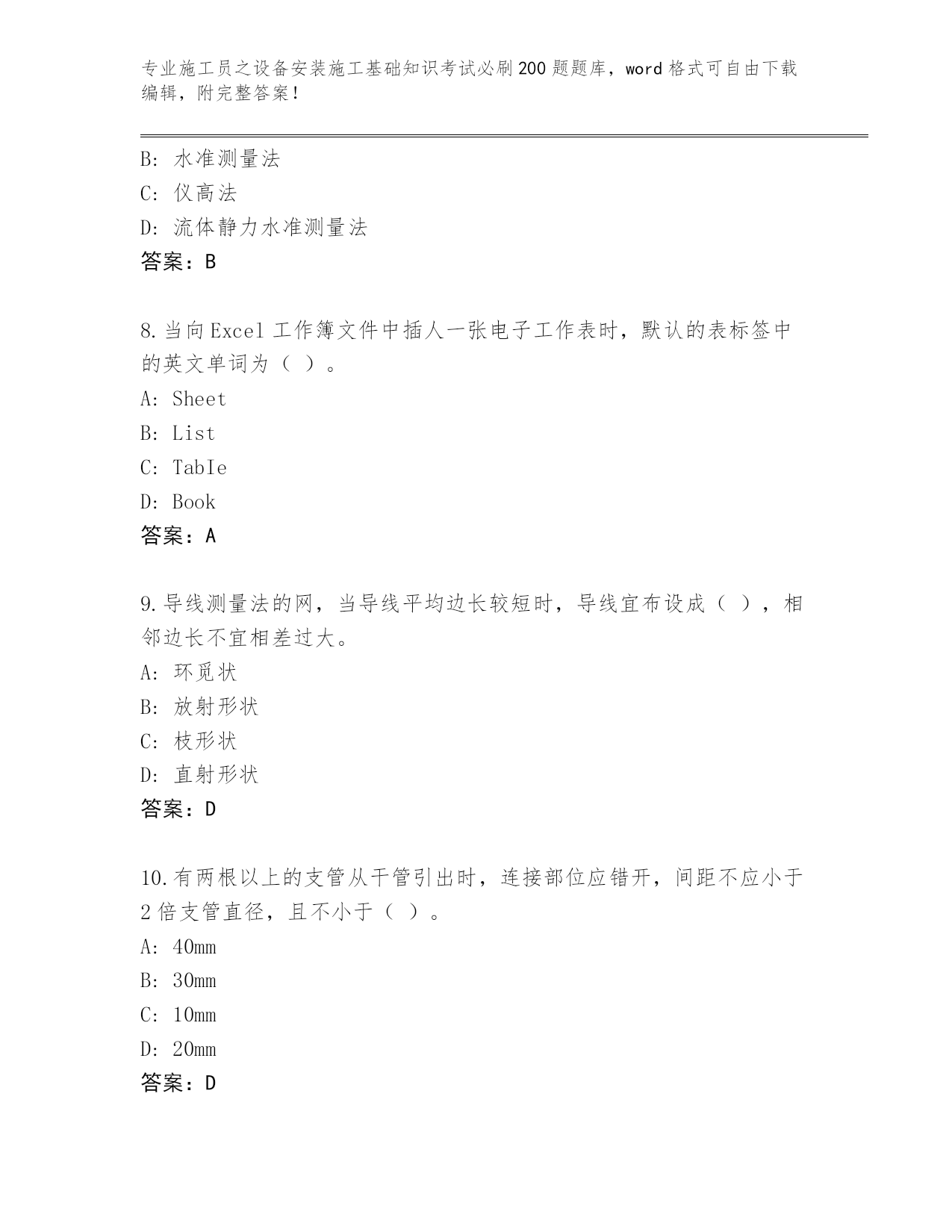 专业施工员之设备安装施工基础知识考试必刷200题题库，word格式可自由下载编辑，附完整答案！

B: 水准测量法
C: 仪高法
D: 流体静力水准测量法
答案：B

8.当向Excel工作簿文件中插人一张电子工作表时，默认的表标签中的英文单词为（ ）。
A: Sheet
B: List
C: TabIe
D: Book
答案：A

9.导线测量法的网，当导线平均边长较短时，导线宜布设成（ ），相邻边长不宜相差过大。
A: 环觅状
B: 放射形状
C: 枝形状
D: 直射形状
答案：D

10.有两根以上的支管从干管引出时，连接部位应错开，间距不应小于2倍支管直径，且不小于（ ）。
A: 40mm
B: 30mm
C: 10mm
D: 20mm
答案：D